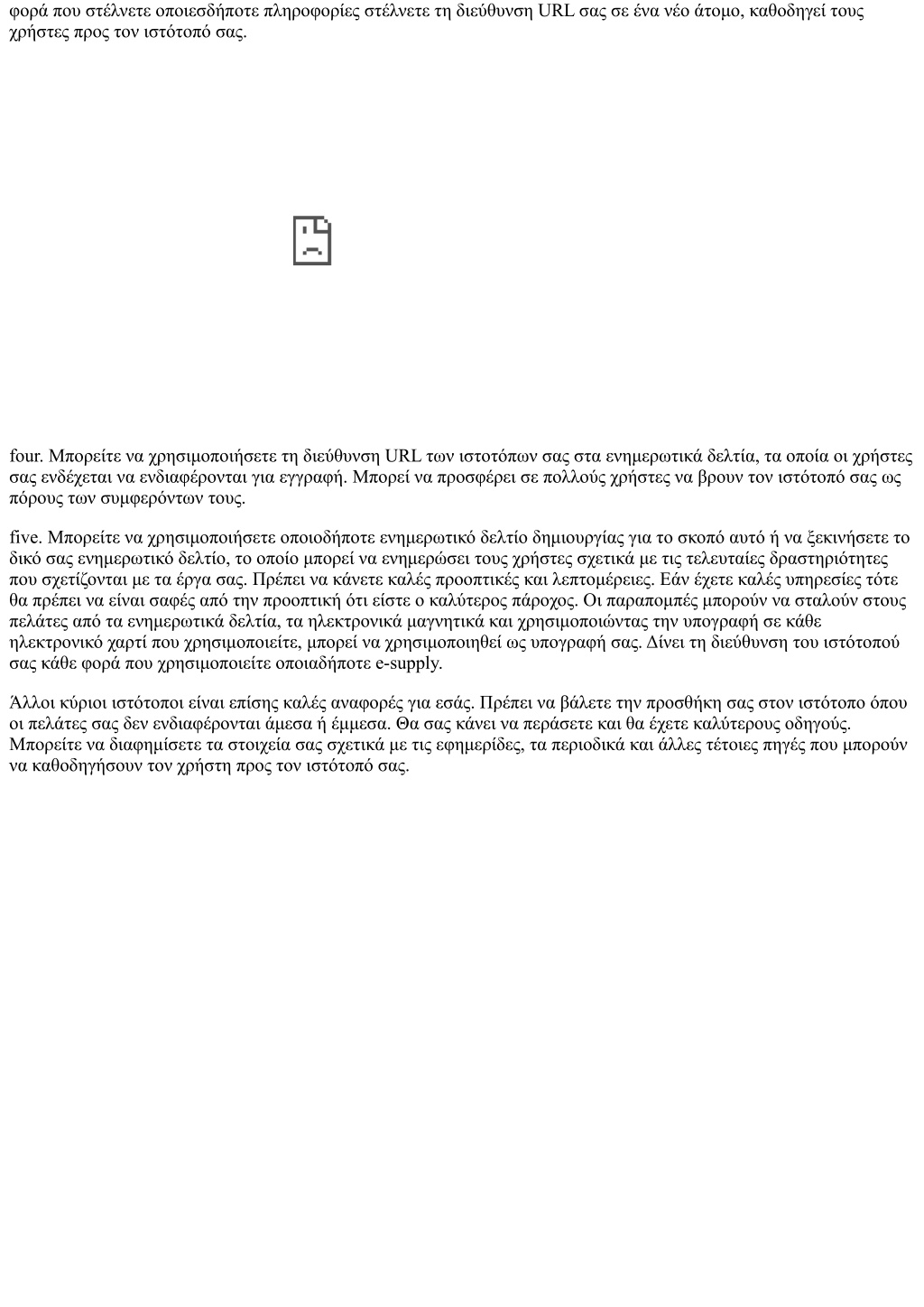 φορά που στέλνετε οποιεσδήποτε πληροφορίες στέλνετε τη διεύθυνση URL σας σε ένα νέο άτομο, καθοδηγεί τους χρήστες προς τον ιστότοπό σας.

four. Μπορείτε να χρησιμοποιήσετε τη διεύθυνση URL των ιστοτόπων σας στα ενημερωτικά δελτία, τα οποία οι χρήστες σας ενδέχεται να ενδιαφέρονται για εγγραφή. Μπορεί να προσφέρει σε πολλούς χρήστες να βρουν τον ιστότοπό σας ως πόρους των συμφερόντων τους.

five. Μπορείτε να χρησιμοποιήσετε οποιοδήποτε ενημερωτικό δελτίο δημιουργίας για το σκοπό αυτό ή να ξεκινήσετε το δικό σας ενημερωτικό δελτίο, το οποίο μπορεί να ενημερώσει τους χρήστες σχετικά με τις τελευταίες δραστηριότητες που σχετίζονται με τα έργα σας. Πρέπει να κάνετε καλές προοπτικές και λεπτομέρειες. Εάν έχετε καλές υπηρεσίες τότε θα πρέπει να είναι σαφές από την προοπτική ότι είστε ο καλύτερος πάροχος. Οι παραπομπές μπορούν να σταλούν στους πελάτες από τα ενημερωτικά δελτία, τα ηλεκτρονικά μαγνητικά και χρησιμοποιώντας την υπογραφή σε κάθε ηλεκτρονικό χαρτί που χρησιμοποιείτε, μπορεί να χρησιμοποιηθεί ως υπογραφή σας. Δίνει τη διεύθυνση του ιστότοπού σας κάθε φορά που χρησιμοποιείτε οποιαδήποτε e-supply.

Άλλοι κύριοι ιστότοποι είναι επίσης καλές αναφορές για εσάς. Πρέπει να βάλετε την προσθήκη σας στον ιστότοπο όπου οι πελάτες σας δεν ενδιαφέρονται άμεσα ή έμμεσα. Θα σας κάνει να περάσετε και θα έχετε καλύτερους οδηγούς. Μπορείτε να διαφημίσετε τα στοιχεία σας σχετικά με τις εφημερίδες, τα περιοδικά και άλλες τέτοιες πηγές που μπορούν να καθοδηγήσουν τον χρήστη προς τον ιστότοπό σας.